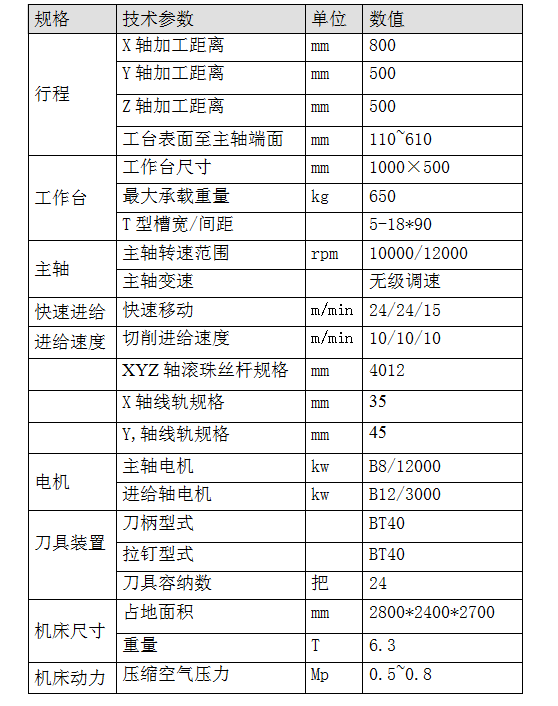 | 规格 | 技术参数 | 单位 | 数值 |
|---|---|---|---|
| 行程 | X 轴加工距离 | mm | 800 |
| | Y 轴加工距离 | mm | 500 |
| | Z 轴加工距离 | mm | 500 |
| | 工台表面至主轴端面 | mm | 110~610 |
| 工作台 | 工作台尺寸 | mm | 1000×500 |
| | 最大承载重量 | kg | 650 |
| | T 型槽宽/间距 | | 5-18*90 |
| 主轴 | 主轴转速范围 | rpm | 10000/12000 |
| | 主轴变速 | | 无级调速 |
| 快速进给 | 快速移动 | m/min | 24/24/15 |
| 进给速度 | 切削进给速度 | m/min | 10/10/10 |
| | XYZ 轴滚珠丝杆规格 | mm | 4012 |
| | X 轴线轨规格 | mm | 35 |
| | Y,轴线轨规格 | mm | 45 |
| 电机 | 主轴电机 | kw | B8/12000 |
| | 进给轴电机 | kw | B12/3000 |
| 刀具装置 | 刀柄型式 | | BT40 |
| | 拉钉型式 | | BT40 |
| | 刀具容纳数 | 把 | 24 |
| 机床尺寸 | 占地面积 | mm | 2800*2400*2700 |
| | 重量 | T | 6.3 |
| 机床动力 | 压缩空气压力 | Mp | 0.5~0.8 |